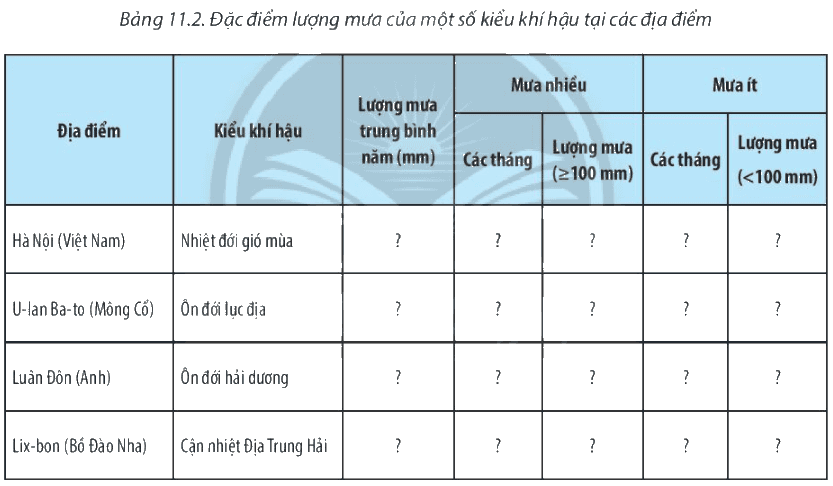 Bảng 11.2. Đặc điểm lượng mưa của một số kiểu khí hậu tại các địa điểm

| Địa điểm | Kiểu khí hậu | Lượng mưa trung bình năm (mm) | Mưa nhiều: Các tháng | Mưa nhiều: Lượng mưa ($\geq$100 mm) | Mưa ít: Các tháng | Mưa ít: Lượng mưa (<100 mm) |
|---|---|---|---|---|---|---|
| Hà Nội (Việt Nam) | Nhiệt đới gió mùa | ? | ? | ? | ? | ? |
| U-lan Ba-to (Mông Cổ) | Ôn đới lục địa | ? | ? | ? | ? | ? |
| Luân Đôn (Anh) | Ôn đới hải dương | ? | ? | ? | ? | ? |
| Lix-bon (Bồ Đào Nha) | Cận nhiệt Địa Trung Hải | ? | ? | ? | ? | ? |